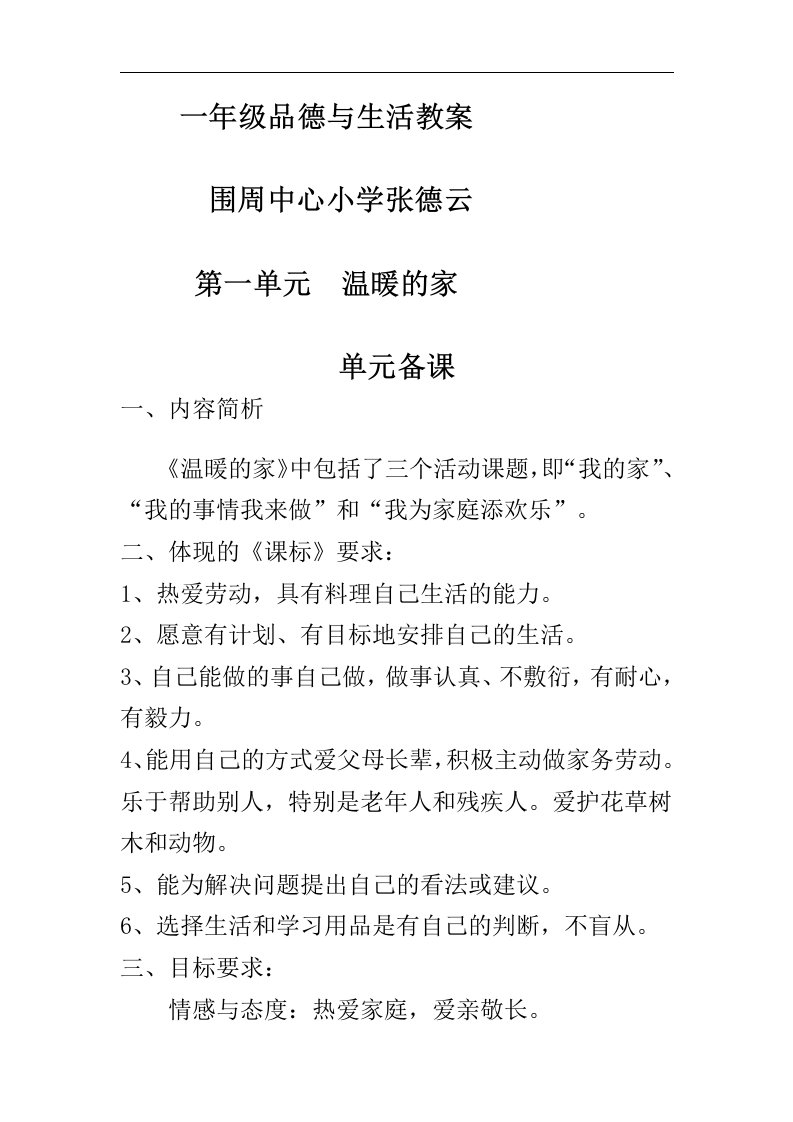 一年级品德与生活教案

围周中心小学张德云

第一单元　温暖的家

单元备课

一、内容简析

《温暖的家》中包括了三个活动课题，即“我的家”、“我的事情我来做”和“我为家庭添欢乐”。

二、体现的《课标》要求：

1、热爱劳动，具有料理自己生活的能力。

2、愿意有计划、有目标地安排自己的生活。

3、自己能做的事自己做，做事认真、不敷衍，有耐心，有毅力。

4、能用自己的方式爱父母长辈，积极主动做家务劳动。乐于帮助别人，特别是老年人和残疾人。爱护花草树木和动物。

5、能为解决问题提出自己的看法或建议。

6、选择生活和学习用品是有自己的判断，不盲从。

三、目标要求：

情感与态度：热爱家庭，爱亲敬长。